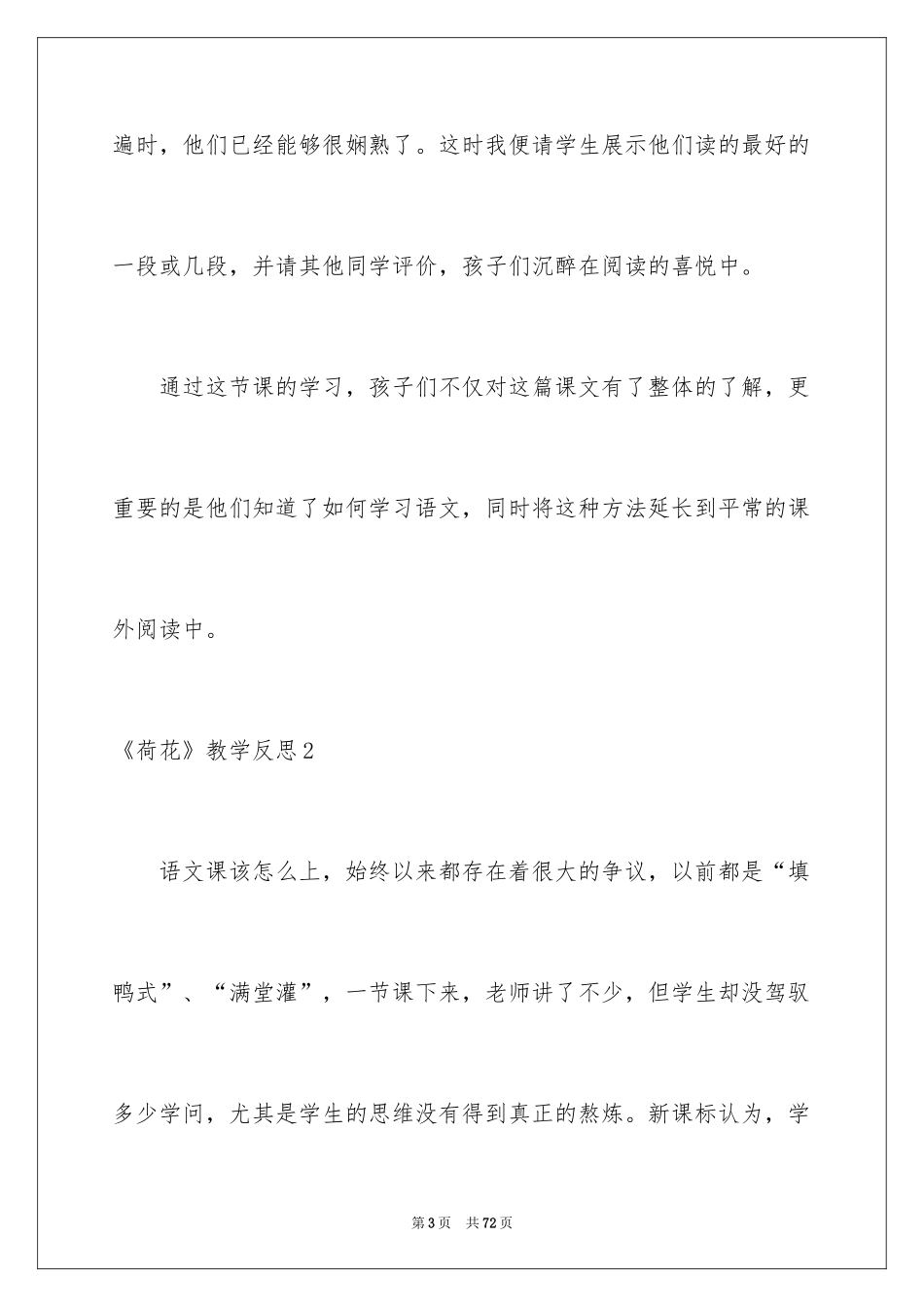 遍时，他们已经能够很娴熟了。这时我便请学生展示他们读的最好的一段或几段，并请其他同学评价，孩子们沉醉在阅读的喜悦中。

通过这节课的学习，孩子们不仅对这篇课文有了整体的了解，更重要的是他们知道了如何学习语文，同时将这种方法延长到平常的课外阅读中。

《荷花》教学反思2

语文课该怎么上，始终以来都存在着很大的争议，以前都是“填鸭式”、“满堂灌”，一节课下来，老师讲了不少，但学生却没驾驭多少学问，尤其是学生的思维没有得到真正的熬炼。新课标认为，学

第3页　共72页